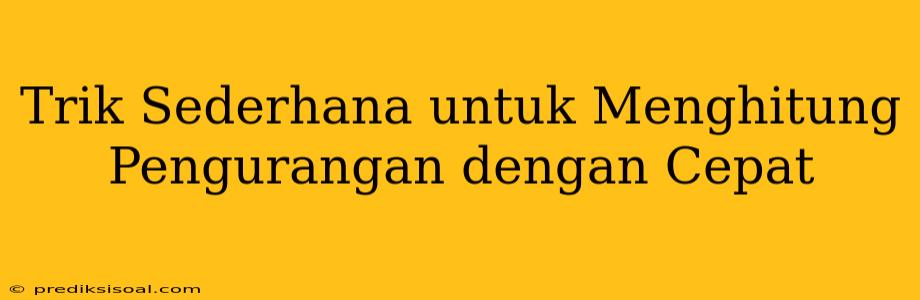 Trik Sederhana untuk Menghitung Pengurangan dengan Cepat

© prediksisoal.com